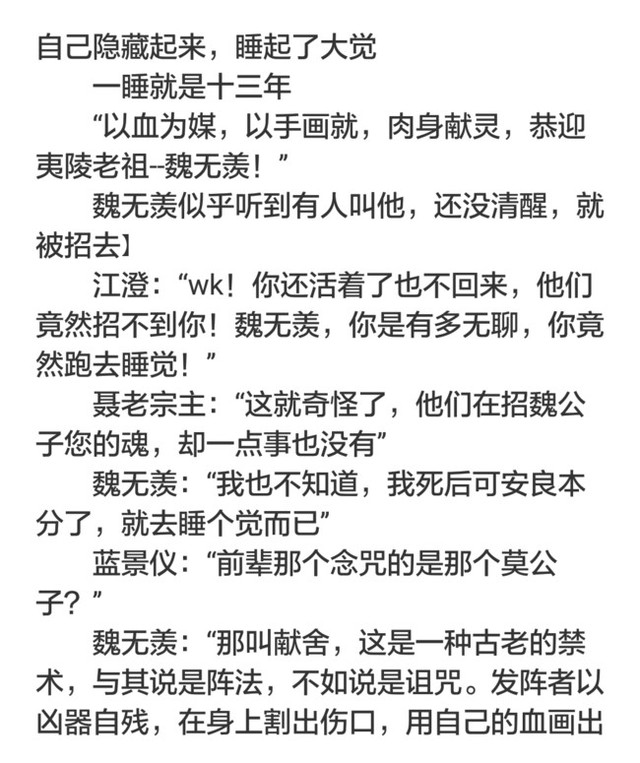 自己隐藏起来，睡起了大觉

一睡就是十三年

“以血为媒，以手画就，肉身献灵，恭迎夷陵老祖--魏无羡！”

魏无羡似乎听到有人叫他，还没清醒，就被招去】

江澄：“wk！你还活着了也不回来，他们竟然招不到你！魏无羡，你是有多无聊，你竟然跑去睡觉！”

聂老宗主：“这就奇怪了，他们在招魏公子您的魂，却一点事也没有”

魏无羡：“我也不知道，我死后可安良本分了，就去睡个觉而已”

蓝景仪：“前辈那个念咒的是那个莫公子？”

魏无羡：“那叫献舍，这是一种古老的禁术，与其说是阵法，不如说是诅咒。发阵者以凶器自残，在身上割出伤口，用自己的血画出